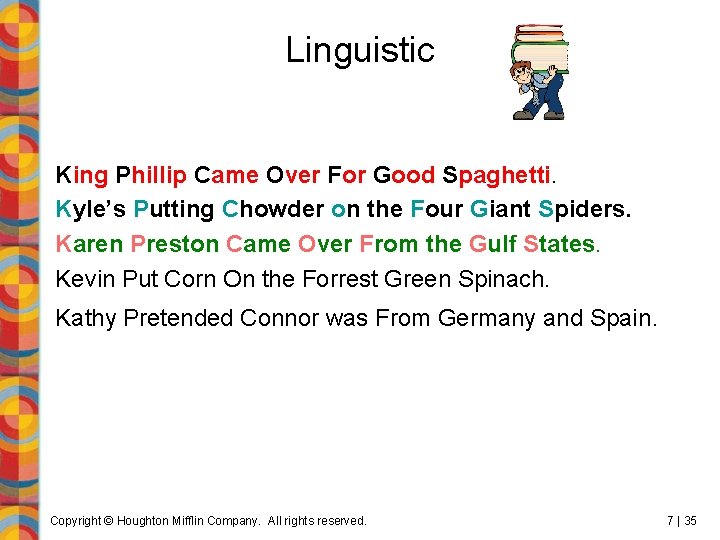 Linguistic

King Phillip Came Over For Good Spaghetti.

Kyle's Putting Chowder on the Four Giant Spiders.

Karen Preston Came Over From the Gulf States.

Kevin Put Corn On the Forrest Green Spinach.

Kathy Pretended Connor was From Germany and Spain.

Copyright © Houghton Mifflin Company. All rights reserved.

7 | 35